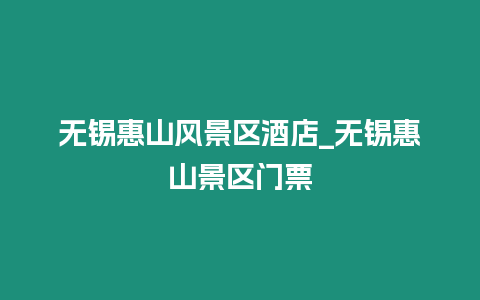 无锡惠山风景区酒店_无锡惠山景区门票